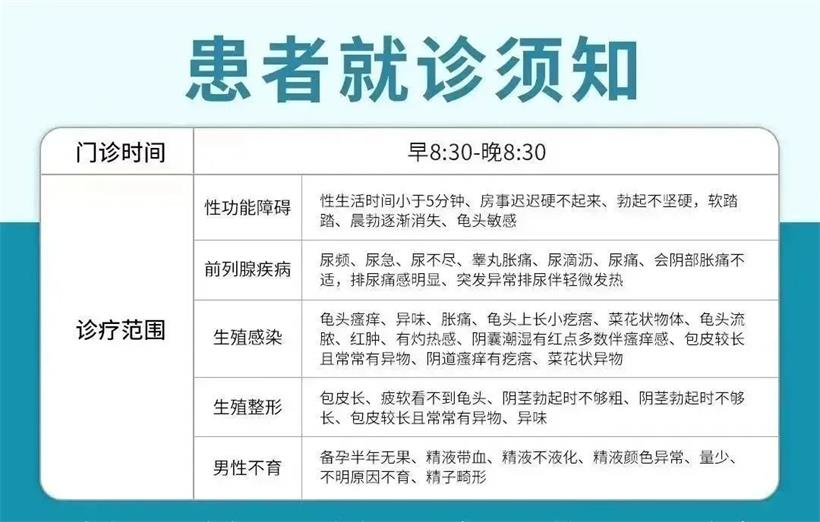 患者就诊须知

| 门诊时间 | 早8:30-晚8:30 | |
|---|---|---|
| 诊疗范围 | 性功能障碍 | 性生活时间小于5分钟、房事迟迟硬不起来、勃起不坚硬，软踏踏、晨勃逐渐消失、龟头敏感 |
| | 前列腺疾病 | 尿频、尿急、尿不尽、睾丸胀痛、尿滴沥、尿痛、会阴部胀痛不适，排尿痛感明显、突发异常排尿伴轻微发热 |
| | 生殖感染 | 龟头瘙痒、异味、胀痛、龟头上长小疙瘩、菜花状物体、龟头流脓、红肿、有灼热感、阴囊潮湿有红点多数伴瘙痒感、包皮较长且常常有异物、阴道瘙痒有疙瘩、菜花状异物 |
| | 生殖整形 | 包皮长、疲软看不到龟头、阴茎勃起时不够粗、阴茎勃起时不够长、包皮较长且常常有异物、异味 |
| | 男性不育 | 备孕半年无果、精液带血、精液不液化、精液颜色异常、量少、不明原因不育、精子畸形 |